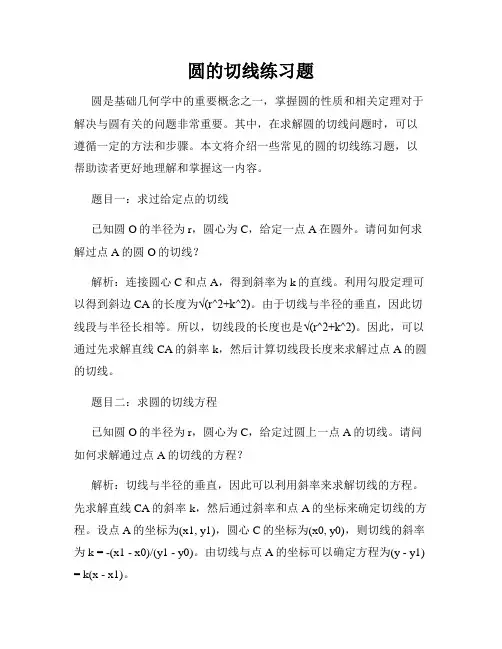 圆的切线练习题

圆是基础几何学中的重要概念之一，掌握圆的性质和相关定理对于解决与圆有关的问题非常重要。其中，在求解圆的切线问题时，可以遵循一定的方法和步骤。本文将介绍一些常见的圆的切线练习题，以帮助读者更好地理解和掌握这一内容。

题目一：求过给定点的切线

已知圆 O 的半径为 r，圆心为 C，给定一点 A 在圆外。请问如何求解过点 A 的圆 O 的切线？

解析：连接圆心 C 和点 A，得到斜率为 k 的直线。利用勾股定理可以得到斜边 CA 的长度为√(r^2+k^2)。由于切线与半径的垂直，因此切线段与半径长相等。所以，切线段的长度也是√(r^2+k^2)。因此，可以通过先求解直线 CA 的斜率 k，然后计算切线段长度来求解过点 A 的圆的切线。

题目二：求圆的切线方程

已知圆 O 的半径为 r，圆心为 C，给定过圆上一点 A 的切线。请问如何求解通过点 A 的切线的方程？

解析：切线与半径的垂直，因此可以利用斜率来求解切线的方程。先求解直线 CA 的斜率 k，然后通过斜率和点 A 的坐标来确定切线的方程。设点 A 的坐标为(x1, y1)，圆心 C 的坐标为(x0, y0)，则切线的斜率为 k = -(x1 - x0)/(y1 - y0)。由切线与点 A 的坐标可以确定方程为(y - y1) = k(x - x1)。